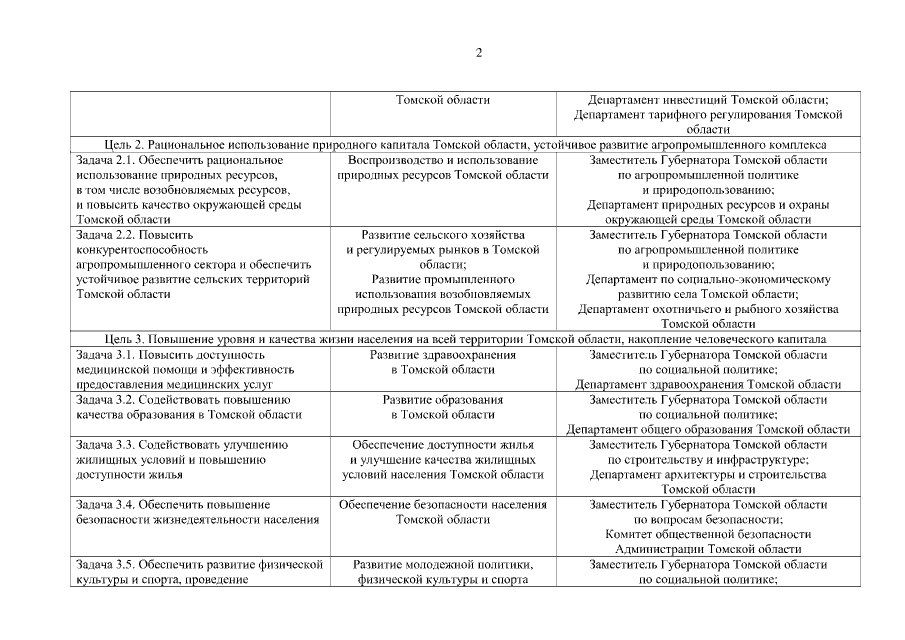 2

| | Томской области | Департамент инвестиций Томской области; Департамент тарифного регулирования Томской области |
|---|---|---|
| Цель 2. Рациональное использование природного капитала Томской области, устойчивое развитие агропромышленного комплекса | | |
| Задача 2.1. Обеспечить рациональное использование природных ресурсов, в том числе возобновляемых ресурсов, и повысить качество окружающей среды Томской области | Воспроизводство и использование природных ресурсов Томской области | Заместитель Губернатора Томской области по агропромышленной политике и природопользованию; Департамент природных ресурсов и охраны окружающей среды Томской области |
| Задача 2.2. Повысить конкурентоспособность агропромышленного сектора и обеспечить устойчивое развитие сельских территорий Томской области | Развитие сельского хозяйства и регулируемых рынков в Томской области; Развитие промышленного использования возобновляемых природных ресурсов Томской области | Заместитель Губернатора Томской области по агропромышленной политике и природопользованию; Департамент по социально-экономическому развитию села Томской области; Департамент охотничьего и рыбного хозяйства Томской области |
| Цель 3. Повышение уровня и качества жизни населения на всей территории Томской области, накопление человеческого капитала | | |
| Задача 3.1. Повысить доступность медицинской помощи и эффективность предоставления медицинских услуг | Развитие здравоохранения в Томской области | Заместитель Губернатора Томской области по социальной политике; Департамент здравоохранения Томской области |
| Задача 3.2. Содействовать повышению качества образования в Томской области | Развитие образования в Томской области | Заместитель Губернатора Томской области по социальной политике; Департамент общего образования Томской области |
| Задача 3.3. Содействовать улучшению жилищных условий и повышению доступности жилья | Обеспечение доступности жилья и улучшение качества жилищных условий населения Томской области | Заместитель Губернатора Томской области по строительству и инфраструктуре; Департамент архитектуры и строительства Томской области |
| Задача 3.4. Обеспечить повышение безопасности жизнедеятельности населения | Обеспечение безопасности населения Томской области | Заместитель Губернатора Томской области по вопросам безопасности; Комитет общественной безопасности Администрации Томской области |
| Задача 3.5. Обеспечить развитие физической культуры и спорта, проведение | Развитие молодежной политики, физической культуры и спорта | Заместитель Губернатора Томской области по социальной политике; |